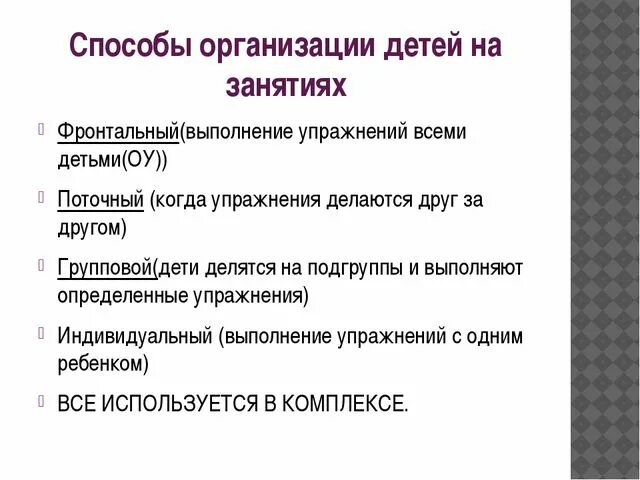 Способы организации детей на занятиях

Фронтальный(выполнение упражнений всеми детьми(ОУ))

Поточный (когда упражнения делаются друг за другом)

Групповой(дети делятся на подгруппы и выполняют определенные упражнения)

Индивидуальный (выполнение упражнений с одним ребенком)

ВСЕ ИСПОЛЬЗУЕТСЯ В КОМПЛЕКСЕ.